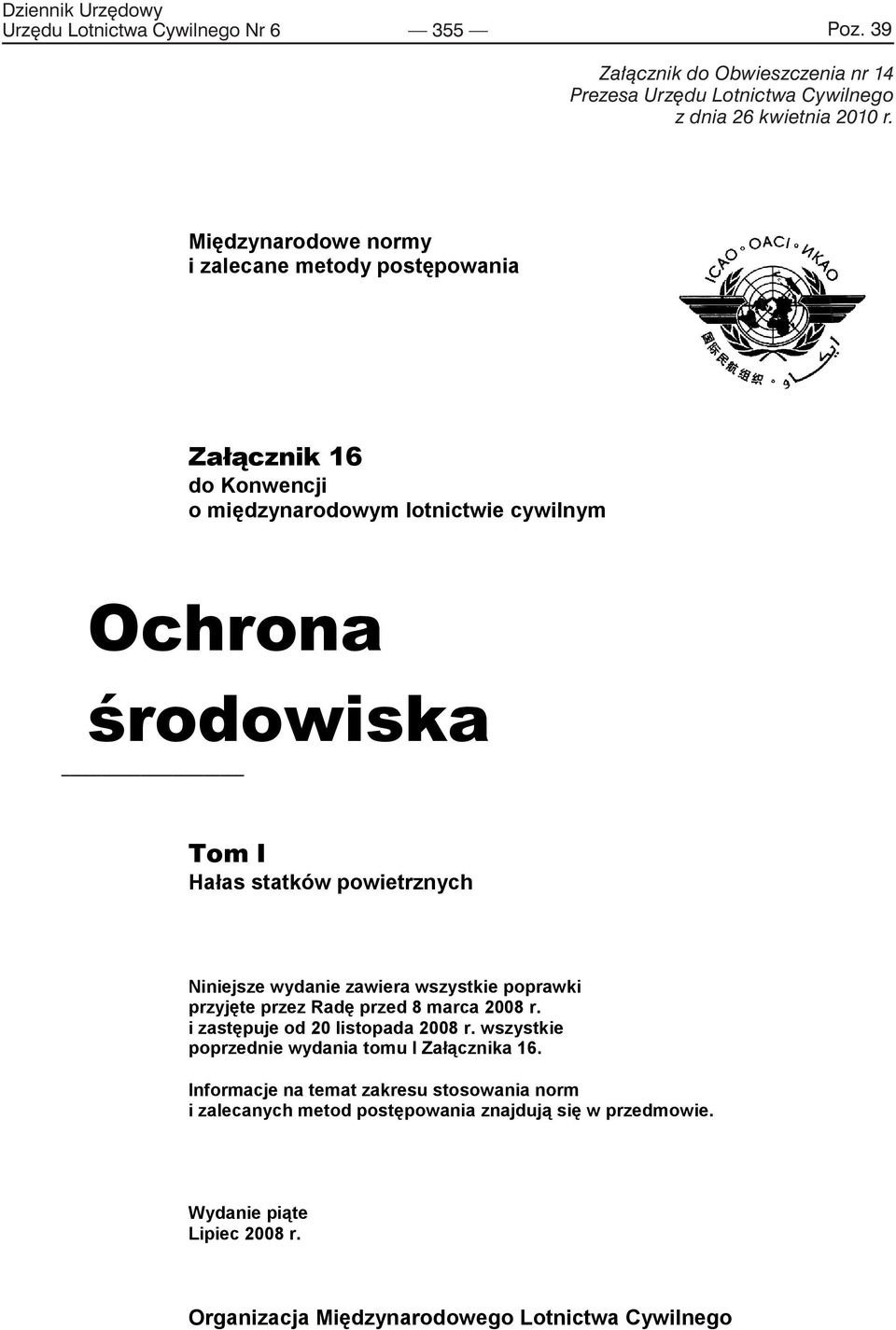 Dziennik Urzędowy
Urzędu Lotnictwa Cywilnego Nr 6 — 355 — Poz. 39

Załącznik do Obwieszczenia nr 14
Prezesa Urzędu Lotnictwa Cywilnego
z dnia 26 kwietnia 2010 r.

Międzynarodowe normy
i zalecane metody postępowania

ICAO • OACI • ИКАО

国际民航组织

Załącznik 16
do Konwencji
o międzynarodowym lotnictwie cywilnym

Ochrona
środowiska

Tom I
Hałas statków powietrznych

Niniejsze wydanie zawiera wszystkie poprawki przyjęte przez Radę przed 8 marca 2008 r. i zastępuje od 20 listopada 2008 r. wszystkie poprzednie wydania tomu I Załącznika 16.

Informacje na temat zakresu stosowania norm i zalecanych metod postępowania znajdują się w przedmowie.

Wydanie piąte
Lipiec 2008 r.

Organizacja Międzynarodowego Lotnictwa Cywilnego